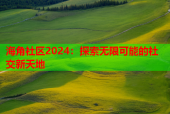 海角社区2024：探索无限可能的社交新天地